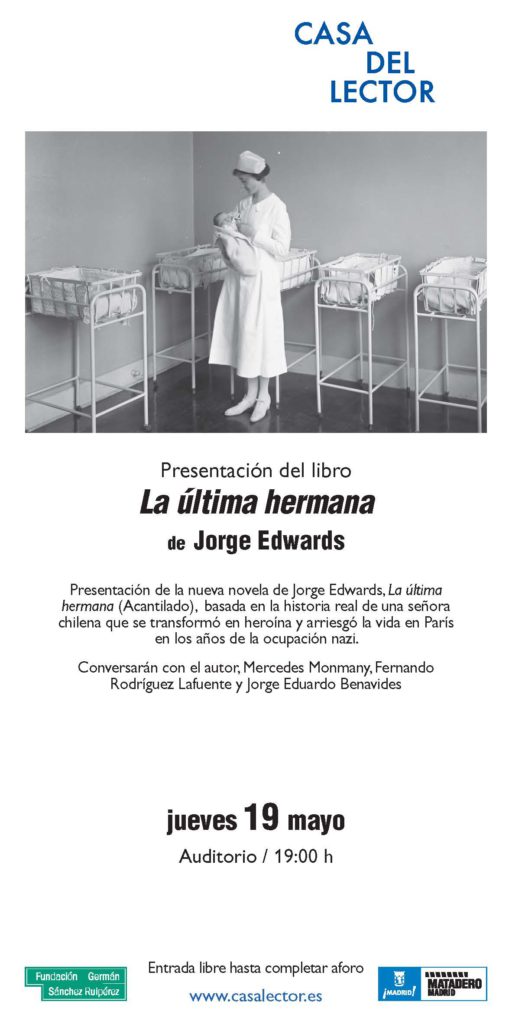 CASA
DEL
LECTOR

Presentación del libro
La última hermana
de Jorge Edwards

Presentación de la nueva novela de Jorge Edwards, La última hermana (Acantilado), basada en la historia real de una señora chilena que se transformó en heroína y arriesgó la vida en París en los años de la ocupación nazi.

Conversarán con el autor, Mercedes Monmany, Fernando Rodríguez Lafuente y Jorge Eduardo Benavides

jueves 19 mayo

Auditorio / 19:00 h

Entrada libre hasta completar aforo

www.casalector.es

Fundación Germán Sánchez Ruipérez

¡MADRID!

MATADERO MADRID